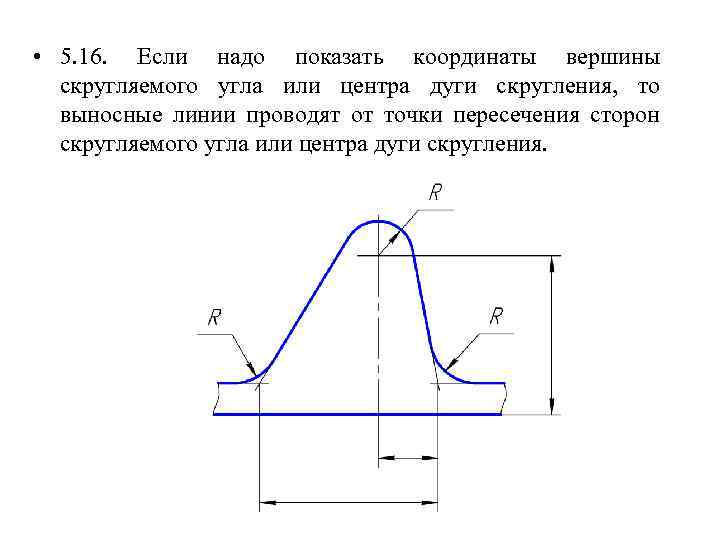 • 5.16. Если надо показать координаты вершины скругляемого угла или центра дуги скругления, то выносные линии проводят от точки пересечения сторон скругляемого угла или центра дуги скругления.

R

R

R